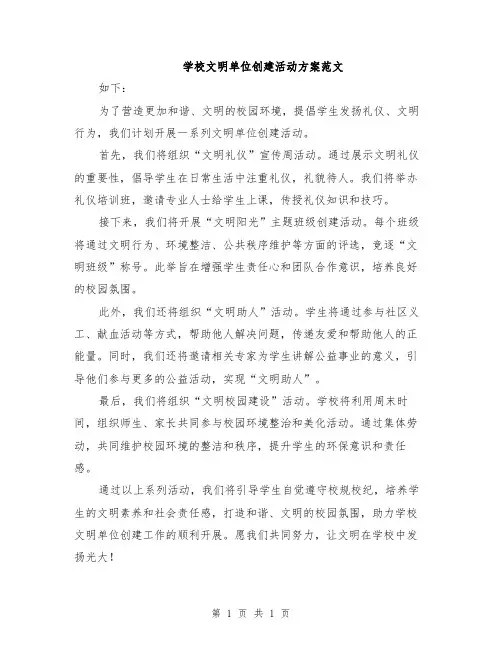 学校文明单位创建活动方案范文

如下：

为了营造更加和谐、文明的校园环境，提倡学生发扬礼仪、文明行为，我们计划开展一系列文明单位创建活动。

首先，我们将组织“文明礼仪”宣传周活动。通过展示文明礼仪的重要性，倡导学生在日常生活中注重礼仪，礼貌待人。我们将举办礼仪培训班，邀请专业人士给学生上课，传授礼仪知识和技巧。

接下来，我们将开展“文明阳光”主题班级创建活动。每个班级将通过文明行为、环境整洁、公共秩序维护等方面的评选，竞逐“文明班级”称号。此举旨在增强学生责任心和团队合作意识，培养良好的校园氛围。

此外，我们还将组织“文明助人”活动。学生将通过参与社区义工、献血活动等方式，帮助他人解决问题，传递友爱和帮助他人的正能量。同时，我们还将邀请相关专家为学生讲解公益事业的意义，引导他们参与更多的公益活动，实现“文明助人”。

最后，我们将组织“文明校园建设”活动。学校将利用周末时间，组织师生、家长共同参与校园环境整治和美化活动。通过集体劳动，共同维护校园环境的整洁和秩序，提升学生的环保意识和责任感。

通过以上系列活动，我们将引导学生自觉遵守校规校纪，培养学生的文明素养和社会责任感，打造和谐、文明的校园氛围，助力学校文明单位创建工作的顺利开展。愿我们共同努力，让文明在学校中发扬光大！

第 1 页 共 1 页